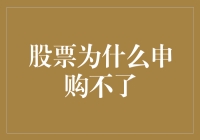 股票为什么申购不了